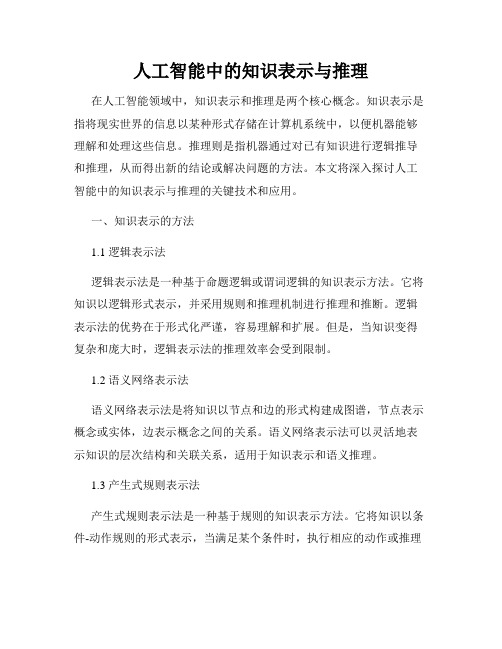 人工智能中的知识表示与推理

在人工智能领域中，知识表示和推理是两个核心概念。知识表示是指将现实世界的信息以某种形式存储在计算机系统中，以便机器能够理解和处理这些信息。推理则是指机器通过对已有知识进行逻辑推导和推理，从而得出新的结论或解决问题的方法。本文将深入探讨人工智能中的知识表示与推理的关键技术和应用。

一、知识表示的方法

1.1 逻辑表示法

逻辑表示法是一种基于命题逻辑或谓词逻辑的知识表示方法。它将知识以逻辑形式表示，并采用规则和推理机制进行推理和推断。逻辑表示法的优势在于形式化严谨，容易理解和扩展。但是，当知识变得复杂和庞大时，逻辑表示法的推理效率会受到限制。

1.2 语义网络表示法

语义网络表示法是将知识以节点和边的形式构建成图谱，节点表示概念或实体，边表示概念之间的关系。语义网络表示法可以灵活地表示知识的层次结构和关联关系，适用于知识表示和语义推理。

1.3 产生式规则表示法

产生式规则表示法是一种基于规则的知识表示方法。它将知识以条件-动作规则的形式表示，当满足某个条件时，执行相应的动作或推理